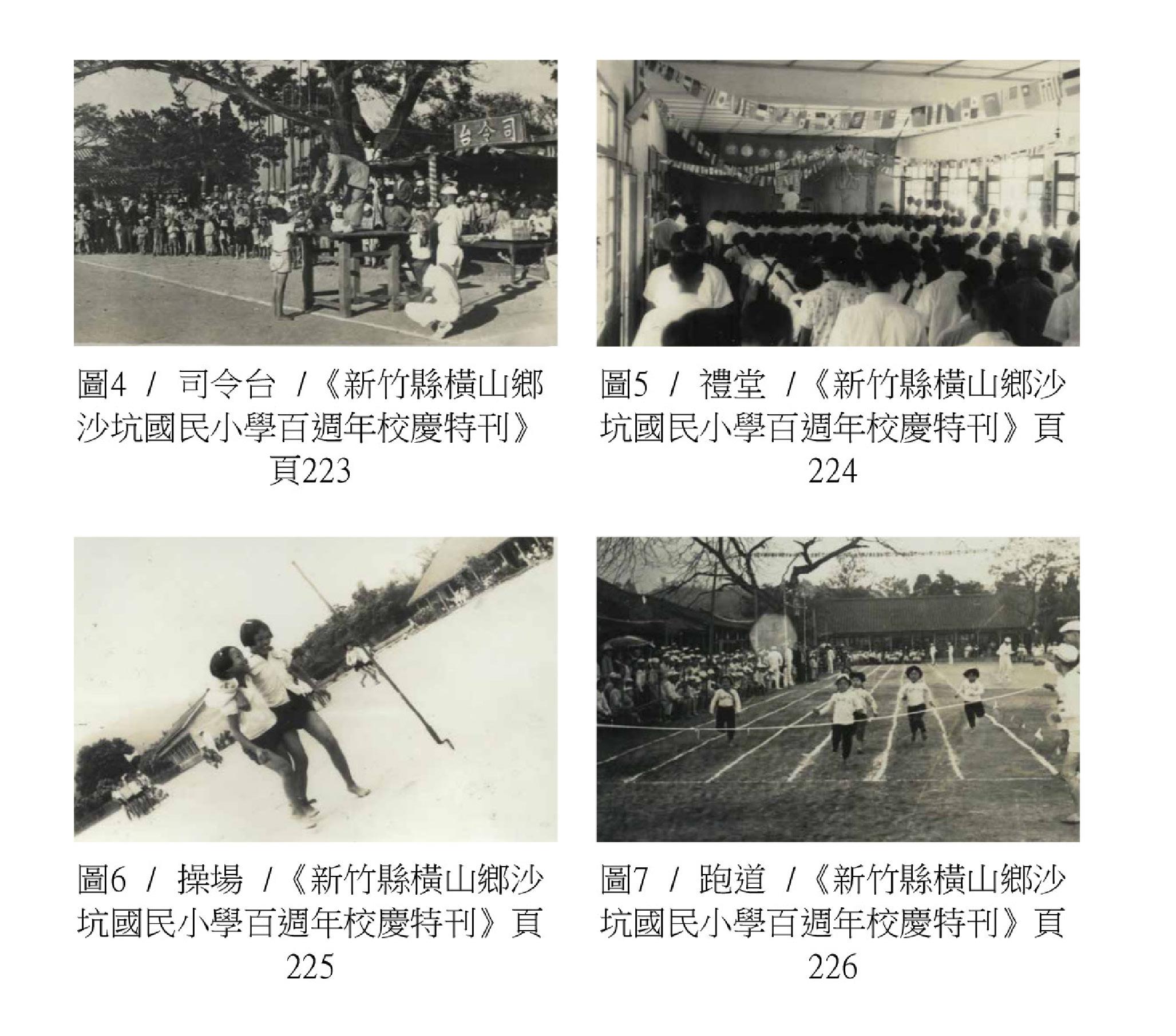 台令司

圖4 / 司令台 /《新竹縣橫山鄉沙坑國民小學百週年校慶特刊》頁223

圖5 / 禮堂 /《新竹縣橫山鄉沙坑國民小學百週年校慶特刊》頁224

圖6 / 操場 /《新竹縣橫山鄉沙坑國民小學百週年校慶特刊》頁225

圖7 / 跑道 /《新竹縣橫山鄉沙坑國民小學百週年校慶特刊》頁226